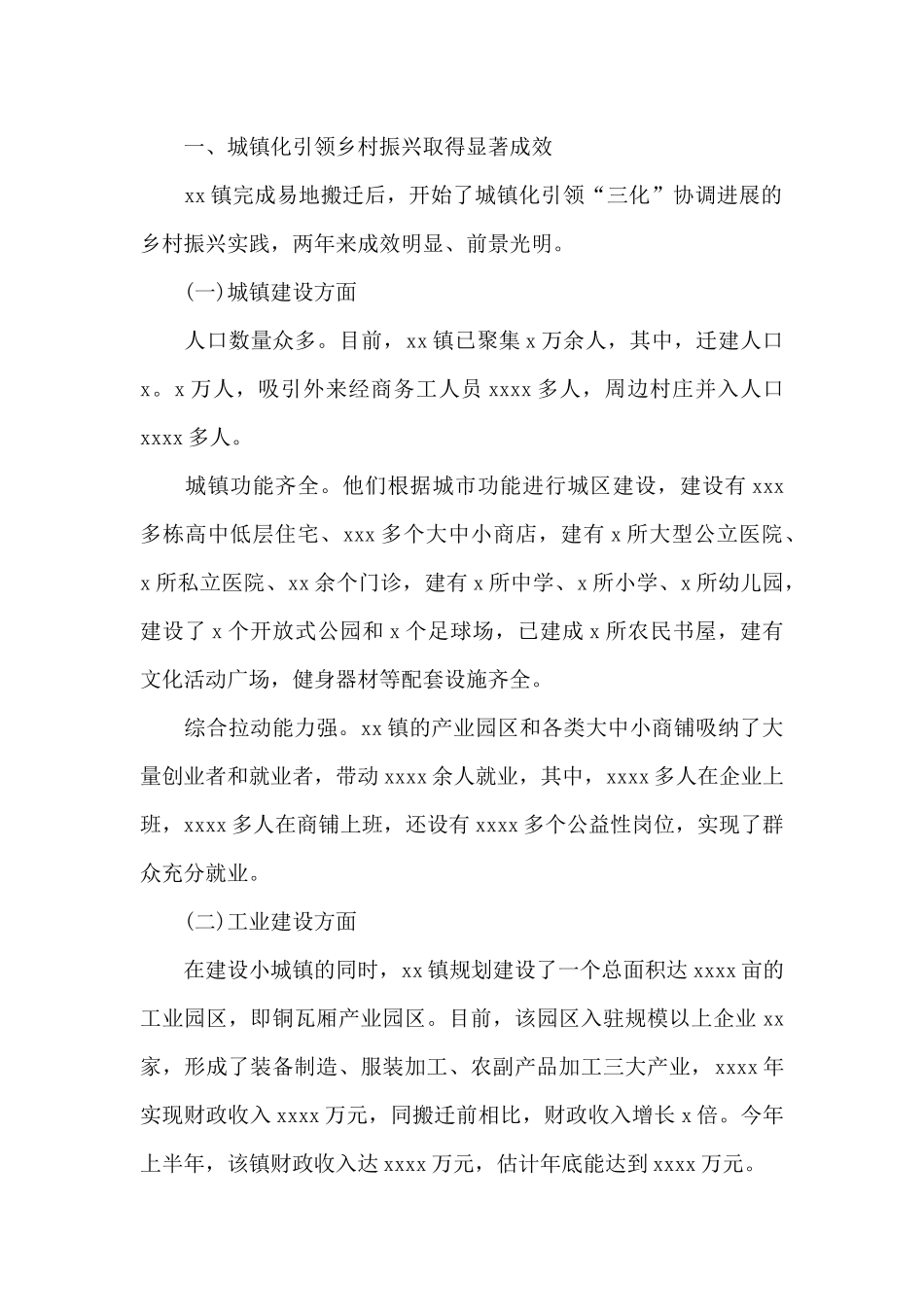 一、城镇化引领乡村振兴取得显著成效

xx 镇完成易地搬迁后，开始了城镇化引领“三化”协调进展的乡村振兴实践，两年来成效明显、前景光明。

(一)城镇建设方面

人口数量众多。目前，xx 镇已聚集 x 万余人，其中，迁建人口 x。x 万人，吸引外来经商务工人员 xxxx 多人，周边村庄并入人口 xxxx 多人。

城镇功能齐全。他们根据城市功能进行城区建设，建设有 xxx 多栋高中低层住宅、xxx 多个大中小商店，建有 x 所大型公立医院、x 所私立医院、xx 余个门诊，建有 x 所中学、x 所小学、x 所幼儿园，建设了 x 个开放式公园和 x 个足球场，已建成 x 所农民书屋，建有文化活动广场，健身器材等配套设施齐全。

综合拉动能力强。xx 镇的产业园区和各类大中小商铺吸纳了大量创业者和就业者，带动 xxxx 余人就业，其中，xxxx 多人在企业上班，xxxx 多人在商铺上班，还设有 xxxx 多个公益性岗位，实现了群众充分就业。

(二)工业建设方面

在建设小城镇的同时，xx 镇规划建设了一个总面积达 xxxx 亩的工业园区，即铜瓦厢产业园区。目前，该园区入驻规模以上企业 xx 家，形成了装备制造、服装加工、农副产品加工三大产业，xxxx 年实现财政收入 xxxx 万元，同搬迁前相比，财政收入增长 x 倍。今年上半年，该镇财政收入达 xxxx 万元，估计年底能达到 xxxx 万元。